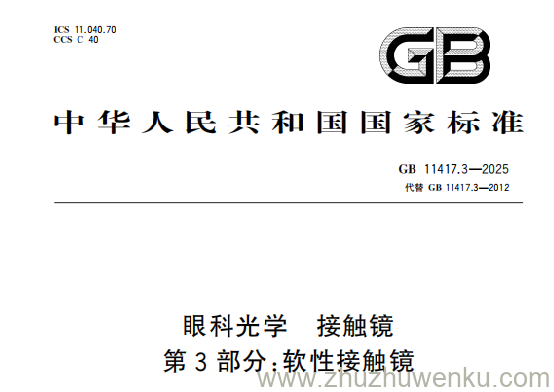 ICS 11.040.70
CCS C 40

GB

中华人民共和国国家标准

GB 11417.3—2025
代替 GB 11417.3—2012

眼科光学 接触镜
第3部分:软性接触镜

www.zhuzhuwenku.com